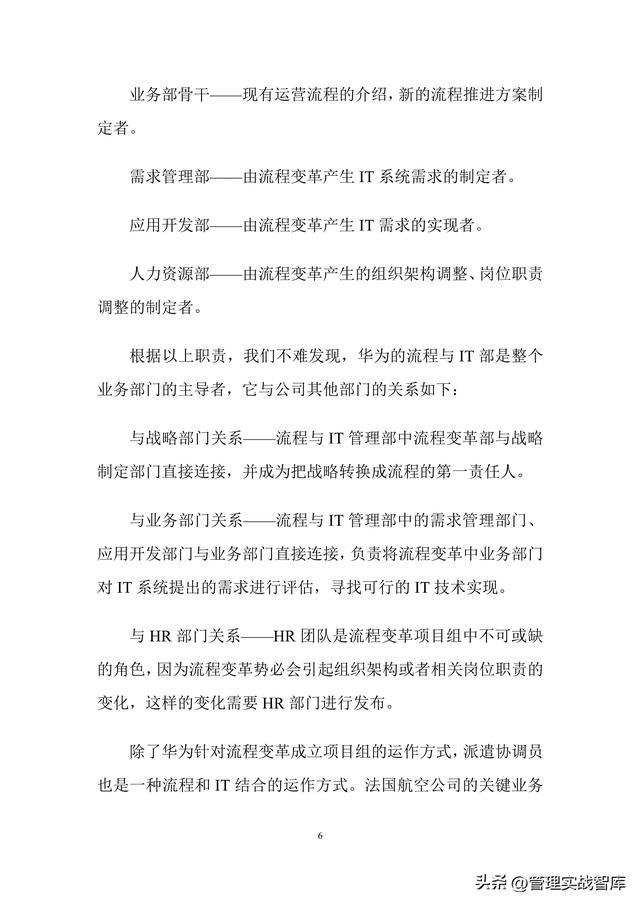 业务部骨干——现有运营流程的介绍，新的流程推进方案制定者。

需求管理部——由流程变革产生 IT 系统需求的制定者。

应用开发部——由流程变革产生 IT 需求的实现者。

人力资源部——由流程变革产生的组织架构调整、岗位职责调整的制定者。

根据以上职责，我们不难发现，华为的流程与 IT 部是整个业务部门的主导者，它与公司其他部门的关系如下：

与战略部门关系——流程与 IT 管理部中流程变革部与战略制定部门直接连接，并成为把战略转换成流程的第一责任人。

与业务部门关系——流程与 IT 管理部中的需求管理部门、应用开发部门与业务部门直接连接，负责将流程变革中业务部门对 IT 系统提出的需求进行评估，寻找可行的 IT 技术实现。

与 HR 部门关系——HR 团队是流程变革项目组中不可或缺的角色，因为流程变革势必会引起组织架构或者相关岗位职责的变化，这样的变化需要 HR 部门进行发布。

除了华为针对流程变革成立项目组的运作方式，派遣协调员也是一种流程和 IT 结合的运作方式。法国航空公司的关键业务

6

头条 @管理实战智库